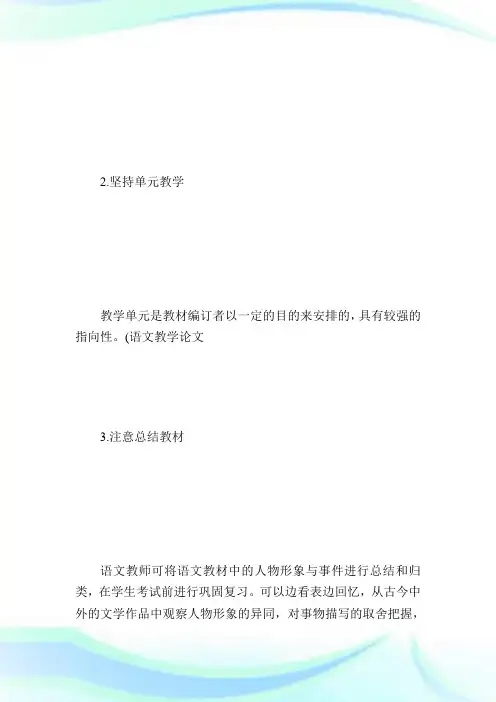 2.坚持单元教学

教学单元是教材编订者以一定的目的来安排的，具有较强的指向性。(语文教学论文

3.注意总结教材

语文教师可将语文教材中的人物形象与事件进行总结和归类，在学生考试前进行巩固复习。可以边看表边回忆，从古今中外的文学作品中观察人物形象的异同，对事物描写的取舍把握，